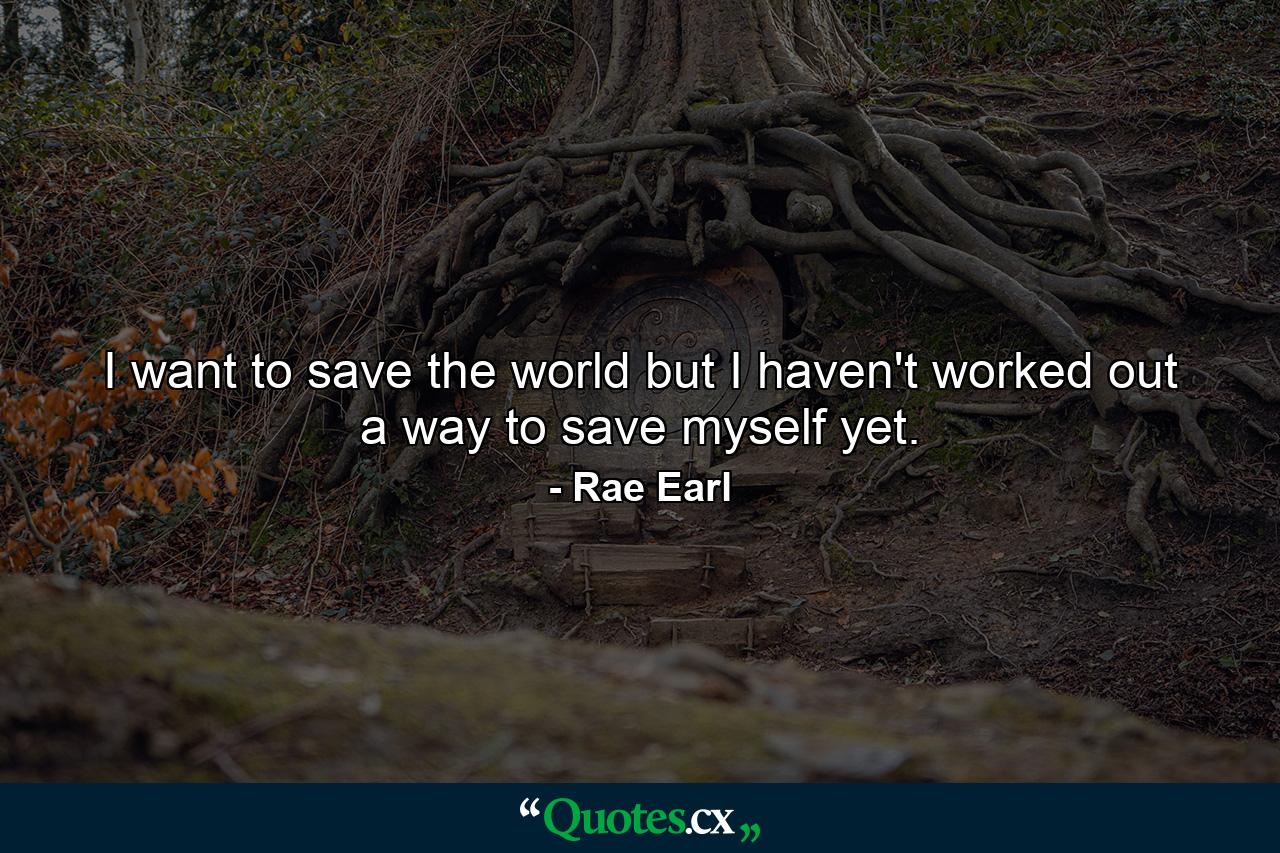 I want to save the world but I haven't worked out a way to save myself yet.

- Rae Earl

“Quotes.cx„